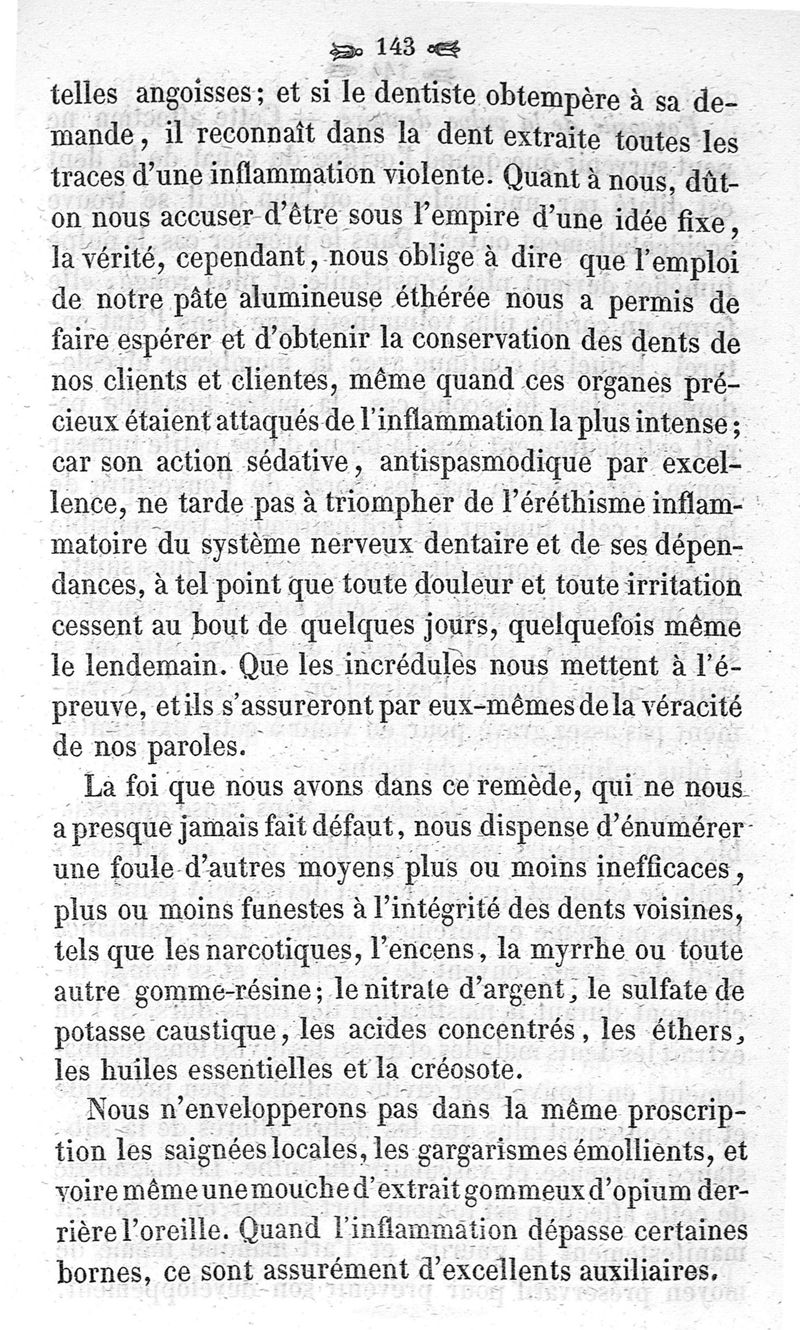 143

telles angoisses; et si le dentiste obtempère à sa demande, il reconnaît dans la dent extraite toutes les traces d'une inflammation violente. Quant à nous, dût-on nous accuser d'être sous l'empire d'une idée fixe, la vérité, cependant, nous oblige à dire que l'emploi de notre pâte alumineuse éthérée nous a permis de faire espérer et d'obtenir la conservation des dents de nos clients et clientes, même quand ces organes précieux étaient attaqués de l'inflammation la plus intense; car son action sédative, antispasmodique par excellence, ne tarde pas à triompher de l'éréthisme inflammatoire du système nerveux dentaire et de ses dépendances, à tel point que toute douleur et toute irritation cessent au bout de quelques jours, quelquefois même le lendemain. Que les incrédules nous mettent à l'épreuve, et ils s'assureront par eux-mêmes de la véracité de nos paroles.

La foi que nous avons dans ce remède, qui ne nous a presque jamais fait défaut, nous dispense d'énumérer une foule d'autres moyens plus ou moins inefficaces, plus ou moins funestes à l'intégrité des dents voisines, tels que les narcotiques, l'encens, la myrrhe ou toute autre gomme-résine; le nitrate d'argent, le sulfate de potasse caustique, les acides concentrés, les éthers, les huiles essentielles et la créosote.

Nous n'envelopperons pas dans la même proscription les saignées locales, les gargarismes émollients, et voire même une mouche d'extrait gommeux d'opium derrière l'oreille. Quand l'inflammation dépasse certaines bornes, ce sont assurément d'excellents auxiliaires.